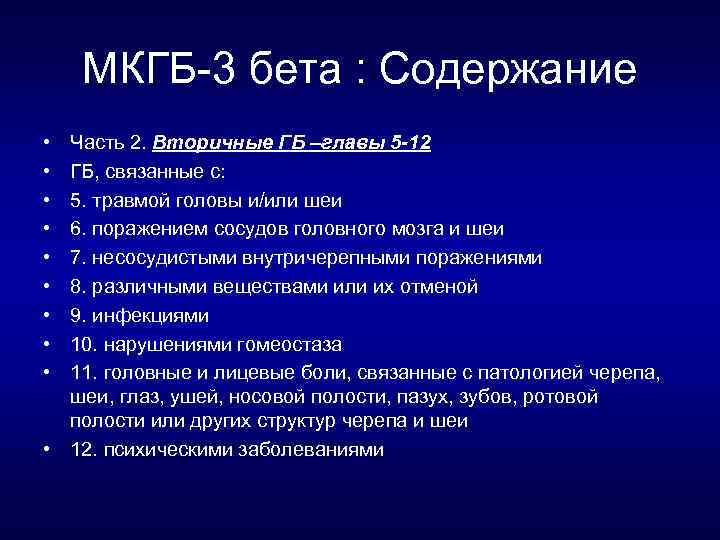 МКГБ-3 бета : Содержание

• Часть 2. Вторичные ГБ –главы 5-12
• ГБ, связанные с:
• 5. травмой головы и/или шеи
• 6. поражением сосудов головного мозга и шеи
• 7. несосудистыми внутричерепными поражениями
• 8. различными веществами или их отменой
• 9. инфекциями
• 10. нарушениями гомеостаза
• 11. головные и лицевые боли, связанные с патологией черепа, шеи, глаз, ушей, носовой полости, пазух, зубов, ротовой полости или других структур черепа и шеи
• 12. психическими заболеваниями